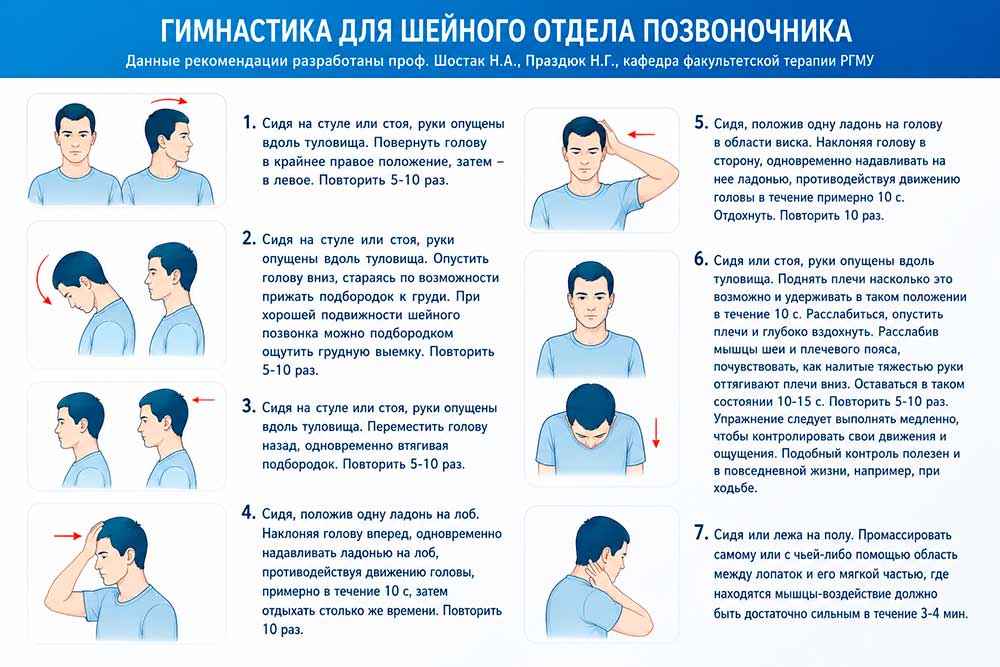 ГИМНАСТИКА ДЛЯ ШЕЙНОГО ОТДЕЛА ПОЗВОНОЧНИКА
Данные рекомендации разработаны проф. Шостак Н.А., Праздюк Н.Г., кафедра факультетской терапии РГМУ

1. Сидя на стуле или стоя, руки опущены вдоль туловища. Повернуть голову в крайнее правое положение, затем – в левое. Повторить 5-10 раз.

2. Сидя на стуле или стоя, руки опущены вдоль туловища. Опустить голову вниз, стараясь по возможности прижать подбородок к груди. При хорошей подвижности шейного позвонка можно подбородком ощутить грудную выемку. Повторить 5-10 раз.

3. Сидя на стуле или стоя, руки опущены вдоль туловища. Переместить голову назад, одновременно втягивая подбородок. Повторить 5-10 раз.

4. Сидя, положив одну ладонь на лоб. Наклоняя голову вперед, одновременно надавливать ладонью на лоб, противодействуя движению головы, примерно в течение 10 с, затем отдыхать столько же времени. Повторить 10 раз.

5. Сидя, положив одну ладонь на голову в области виска. Наклоняя голову в сторону, одновременно надавливать на нее ладонью, противодействуя движению головы в течение примерно 10 с. Отдохнуть. Повторить 10 раз.

6. Сидя или стоя, руки опущены вдоль туловища. Поднять плечи насколько это возможно и удерживать в таком положении в течение 10 с. Расслабиться, опустить плечи и глубоко вздохнуть. Расслабив мышцы шеи и плечевого пояса, почувствовать, как налитые тяжестью руки оттягивают плечи вниз. Оставаться в таком состоянии 10-15 с. Повторить 5-10 раз. Упражнение следует выполнять медленно, чтобы контролировать свои движения и ощущения. Подобный контроль полезен и в повседневной жизни, например, при ходьбе.

7. Сидя или лежа на полу. Промассировать самому или с чьей-либо помощью область между лопаток и его мягкой частью, где находятся мышцы-воздействие должно быть достаточно сильным в течение 3-4 мин.